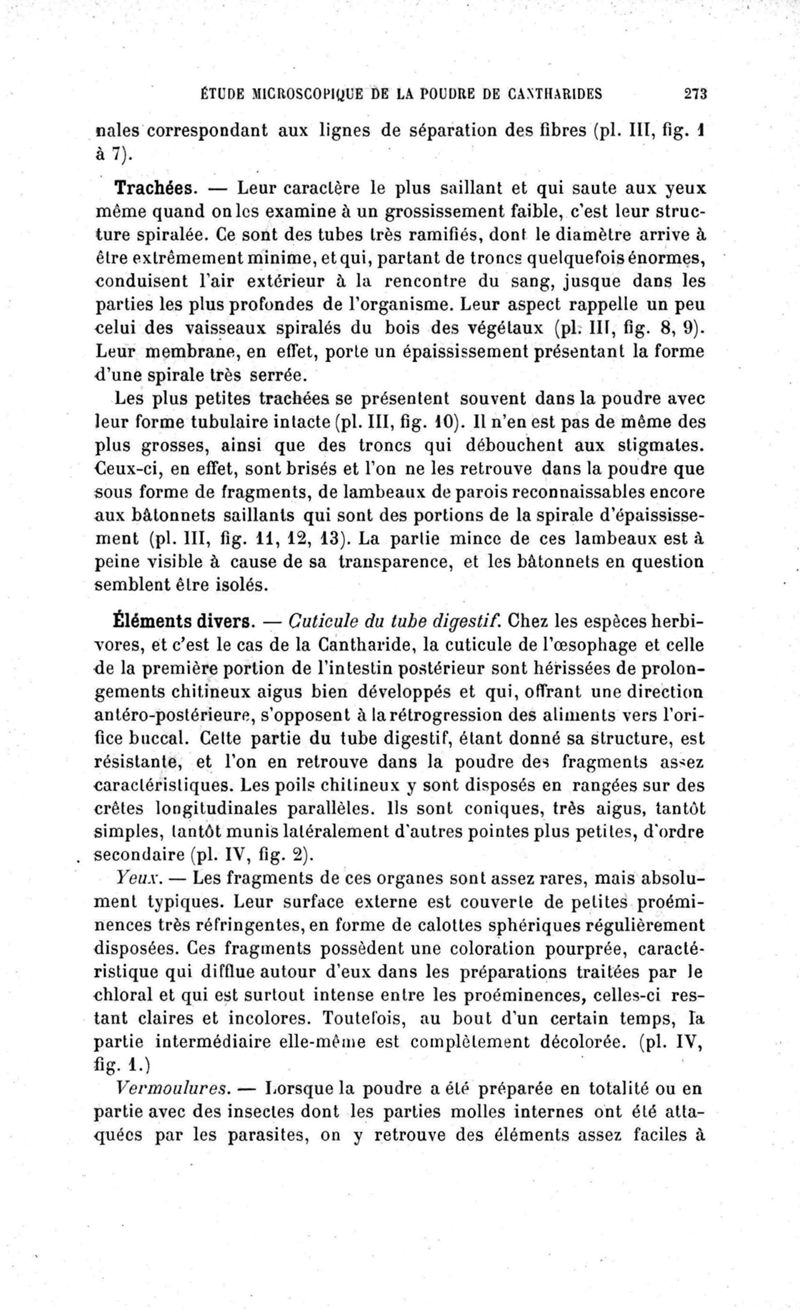 ÉTUDE MICROSCOPIQUE DE LA POUDRE DE CANTHARIDES 273

nales correspondant aux lignes de séparation des fibres (pl. III, fig. 1 à 7).

Trachées. — Leur caractère le plus saillant et qui saute aux yeux même quand on les examine à un grossissement faible, c'est leur structure spiralée. Ce sont des tubes très ramifiés, dont le diamètre arrive à être extrêmement minime, et qui, partant de troncs quelquefois énormes, conduisent l'air extérieur à la rencontre du sang, jusque dans les parties les plus profondes de l'organisme. Leur aspect rappelle un peu celui des vaisseaux spiralés du bois des végétaux (pl. III, fig. 8, 9). Leur membrane, en effet, porte un épaississement présentant la forme d'une spirale très serrée.

Les plus petites trachées se présentent souvent dans la poudre avec leur forme tubulaire intacte (pl. III, fig. 10). Il n'en est pas de même des plus grosses, ainsi que des troncs qui débouchent aux stigmates. Ceux-ci, en effet, sont brisés et l'on ne les retrouve dans la poudre que sous forme de fragments, de lambeaux de parois reconnaissables encore aux bâtonnets saillants qui sont des portions de la spirale d'épaississement (pl. III, fig. 11, 12, 13). La partie mince de ces lambeaux est à peine visible à cause de sa transparence, et les bâtonnets en question semblent être isolés.

Éléments divers. — Cuticule du tube digestif. Chez les espèces herbivores, et c'est le cas de la Cantharide, la cuticule de l'œsophage et celle de la première portion de l'intestin postérieur sont hérissées de prolongements chitineux aigus bien développés et qui, offrant une direction antéro-postérieure, s'opposent à la rétrogression des aliments vers l'orifice buccal. Cette partie du tube digestif, étant donné sa structure, est résistante, et l'on en retrouve dans la poudre des fragments assez caractéristiques. Les poils chitineux y sont disposés en rangées sur des crêtes longitudinales parallèles. Ils sont coniques, très aigus, tantôt simples, tantôt munis latéralement d'autres pointes plus petites, d'ordre secondaire (pl. IV, fig. 2).

Yeux. — Les fragments de ces organes sont assez rares, mais absolument typiques. Leur surface externe est couverte de petites proéminences très réfringentes, en forme de calottes sphériques régulièrement disposées. Ces fragments possèdent une coloration pourprée, caractéristique qui diffue autour d'eux dans les préparations traitées par le chloral et qui est surtout intense entre les proéminences, celles-ci restant claires et incolores. Toutefois, au bout d'un certain temps, la partie intermédiaire elle-même est complètement décolorée. (pl. IV, fig. 1.)

Vermoulures. — Lorsque la poudre a été préparée en totalité ou en partie avec des insectes dont les parties molles internes ont été attaquées par les parasites, on y retrouve des éléments assez faciles à